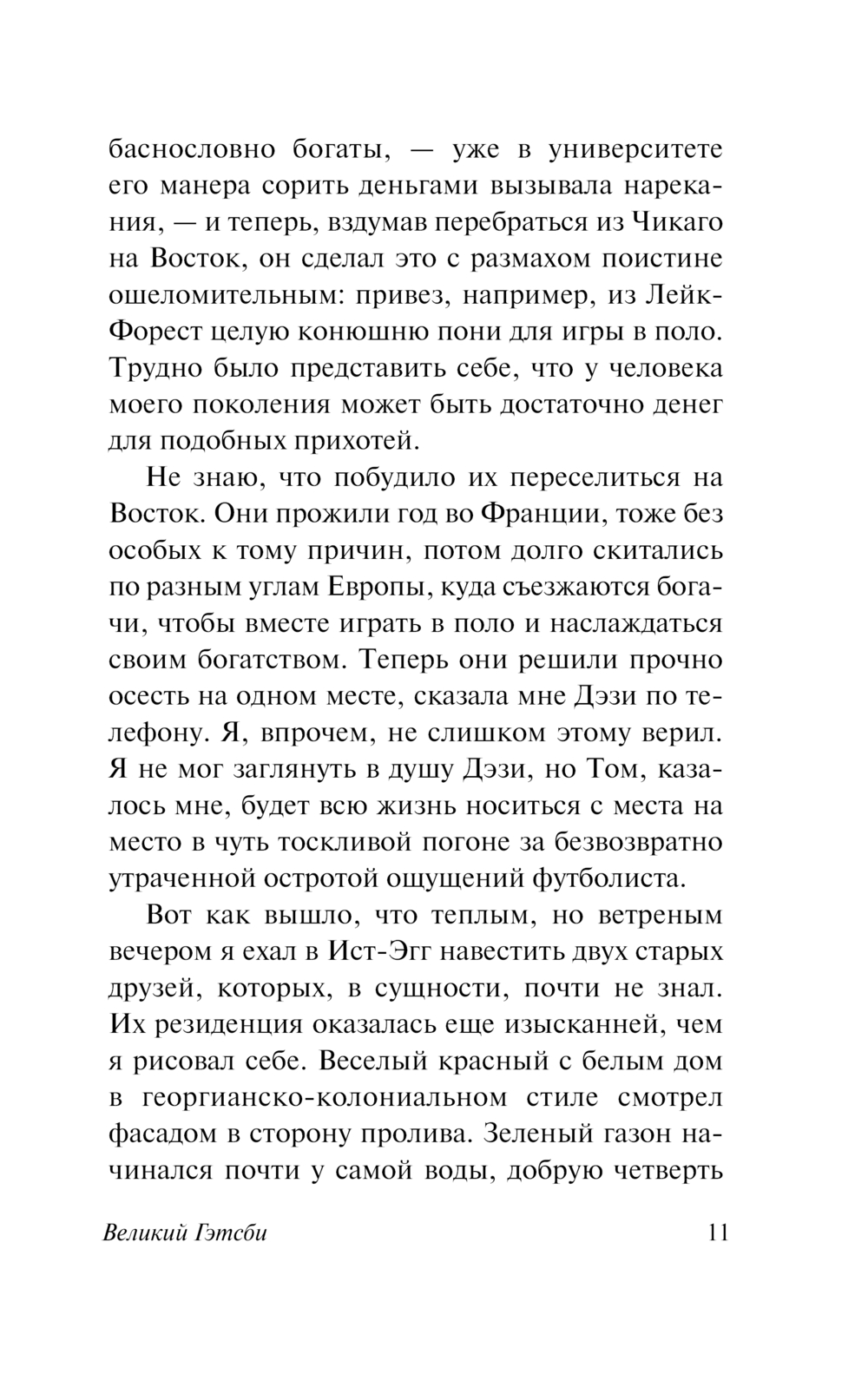 баснословно богаты, — уже в университете его манера сорить деньгами вызывала нарекания, — и теперь, вздумав перебраться из Чикаго на Восток, он сделал это с размахом поистине ошеломительным: привез, например, из Лейк-Форест целую конюшню пони для игры в поло. Трудно было представить себе, что у человека моего поколения может быть достаточно денег для подобных прихотей.

Не знаю, что побудило их переселиться на Восток. Они прожили год во Франции, тоже без особых к тому причин, потом долго скитались по разным углам Европы, куда съезжаются богачи, чтобы вместе играть в поло и наслаждаться своим богатством. Теперь они решили прочно осесть на одном месте, сказала мне Дэзи по телефону. Я, впрочем, не слишком этому верил. Я не мог заглянуть в душу Дэзи, но Том, казалось мне, будет всю жизнь носиться с места на место в чуть тоскливой погоне за безвозвратно утраченной остротой ощущений футболиста.

Вот как вышло, что теплым, но ветреным вечером я ехал в Ист-Эгг навестить двух старых друзей, которых, в сущности, почти не знал. Их резиденция оказалась еще изысканней, чем я рисовал себе. Веселый красный с белым дом в георгианско-колониальном стиле смотрел фасадом в сторону пролива. Зеленый газон начинался почти у самой воды, добрую четверть

Великий Гэтсби 11